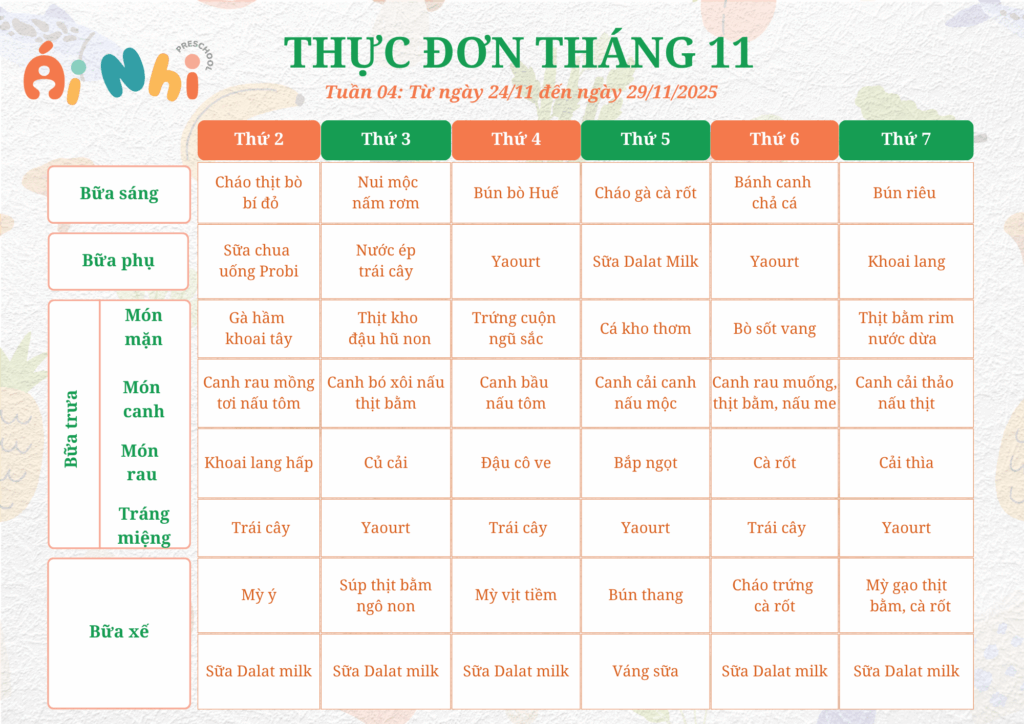 Ái Nhi PRESCHOOL

THỰC ĐƠN THÁNG 11

Tuần 04: Từ ngày 24/11 đến ngày 29/11/2025

| | | Thứ 2 | Thứ 3 | Thứ 4 | Thứ 5 | Thứ 6 | Thứ 7 |
|---|---|---|---|---|---|---|---|
| Bữa sáng | | Cháo thịt bò bí đỏ | Nui mộc nấm rơm | Bún bò Huế | Cháo gà cà rốt | Bánh canh chả cá | Bún riêu |
| Bữa phụ | | Sữa chua uống Probi | Nước ép trái cây | Yaourt | Sữa Dalat Milk | Yaourt | Khoai lang |
| Bữa trưa | Món mặn | Gà hầm khoai tây | Thịt kho đậu hũ non | Trứng cuộn ngũ sắc | Cá kho thơm | Bò sốt vang | Thịt bằm rim nước dừa |
| Bữa trưa | Món canh | Canh rau mồng tơi nấu tôm | Canh bó xôi nấu thịt bằm | Canh bầu nấu tôm | Canh cải canh nấu mộc | Canh rau muống, thịt bằm, nấu me | Canh cải thảo nấu thịt |
| Bữa trưa | Món rau | Khoai lang hấp | Củ cải | Đậu cô ve | Bắp ngọt | Cà rốt | Cải thìa |
| Bữa trưa | Tráng miệng | Trái cây | Yaourt | Trái cây | Yaourt | Trái cây | Yaourt |
| Bữa xế | | Mỳ ý | Súp thịt bằm ngô non | Mỳ vịt tiềm | Bún thang | Cháo trứng cà rốt | Mỳ gạo thịt bằm, cà rốt |
| Bữa xế | | Sữa Dalat milk | Sữa Dalat milk | Sữa Dalat milk | Váng sữa | Sữa Dalat milk | Sữa Dalat milk |